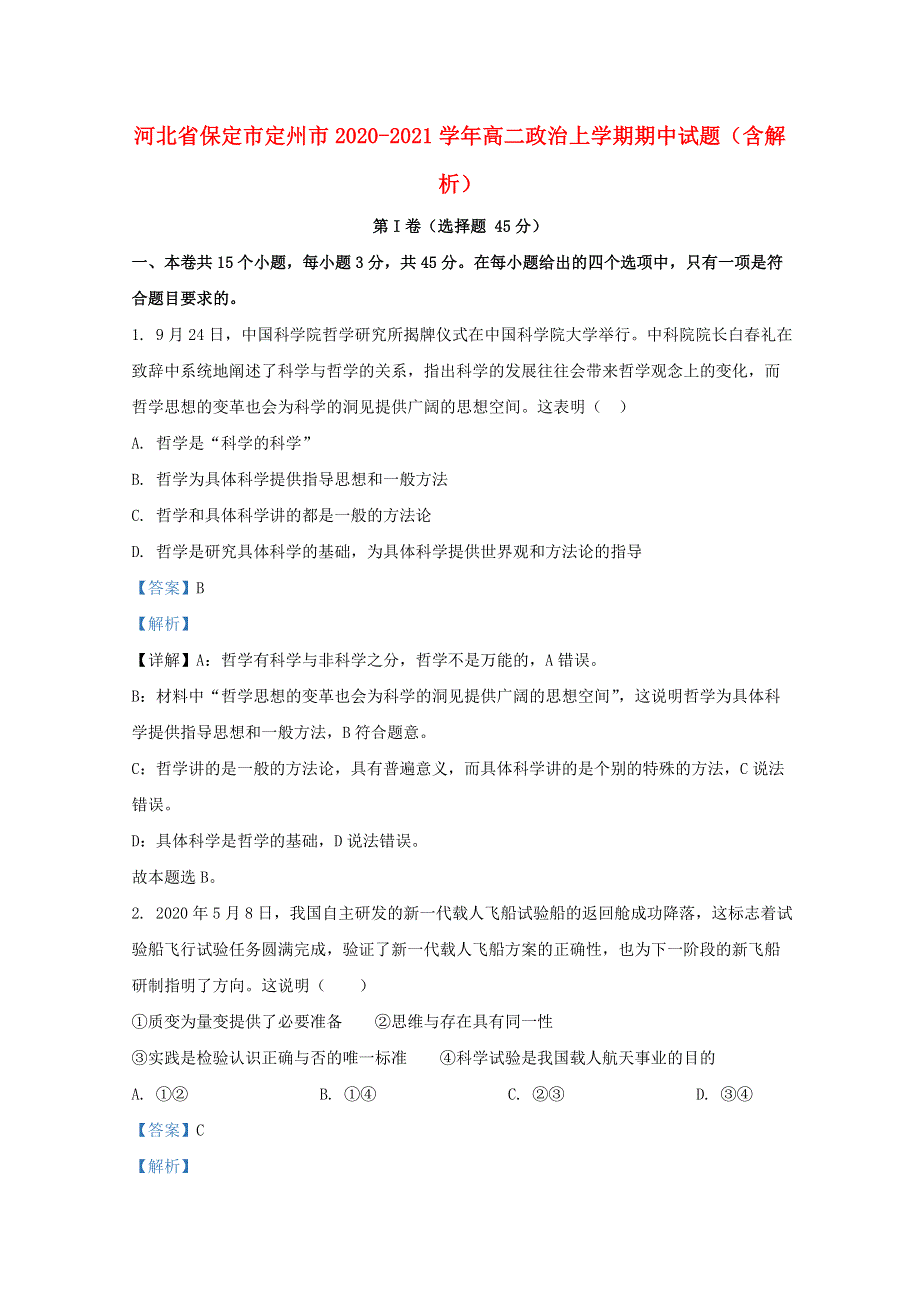 河北省保定市定州市2020-2021学年高二政治上学期期中试题（含解析）

第Ⅰ卷（选择题 45分）

一、本卷共15个小题，每小题3分，共45分。在每小题给出的四个选项中，只有一项是符合题目要求的。

1. 9月24日，中国科学院哲学研究所揭牌仪式在中国科学院大学举行。中科院院长白春礼在致辞中系统地阐述了科学与哲学的关系，指出科学的发展往往会带来哲学观念上的变化，而哲学思想的变革也会为科学的洞见提供广阔的思想空间。这表明（ ）

A. 哲学是“科学的科学”

B. 哲学为具体科学提供指导思想和一般方法

C. 哲学和具体科学讲的都是一般的方法论

D. 哲学是研究具体科学的基础，为具体科学提供世界观和方法论的指导

【答案】B

【解析】

【详解】A：哲学有科学与非科学之分，哲学不是万能的，A错误。

B：材料中“哲学思想的变革也会为科学的洞见提供广阔的思想空间”，这说明哲学为具体科学提供指导思想和一般方法，B符合题意。

C：哲学讲的是一般的方法论，具有普遍意义，而具体科学讲的是个别的特殊的方法，C说法错误。

D：具体科学是哲学的基础，D说法错误。

故本题选B。

2. 2020年5月8日，我国自主研发的新一代载人飞船试验船的返回舱成功降落，这标志着试验船飞行试验任务圆满完成，验证了新一代载人飞船方案的正确性，也为下一阶段的新飞船研制指明了方向。这说明（ ）

①质变为量变提供了必要准备 ②思维与存在具有同一性

③实践是检验认识正确与否的唯一标准 ④科学试验是我国载人航天事业的目的

A. ①② B. ①④ C. ②③ D. ③④

【答案】C

【解析】